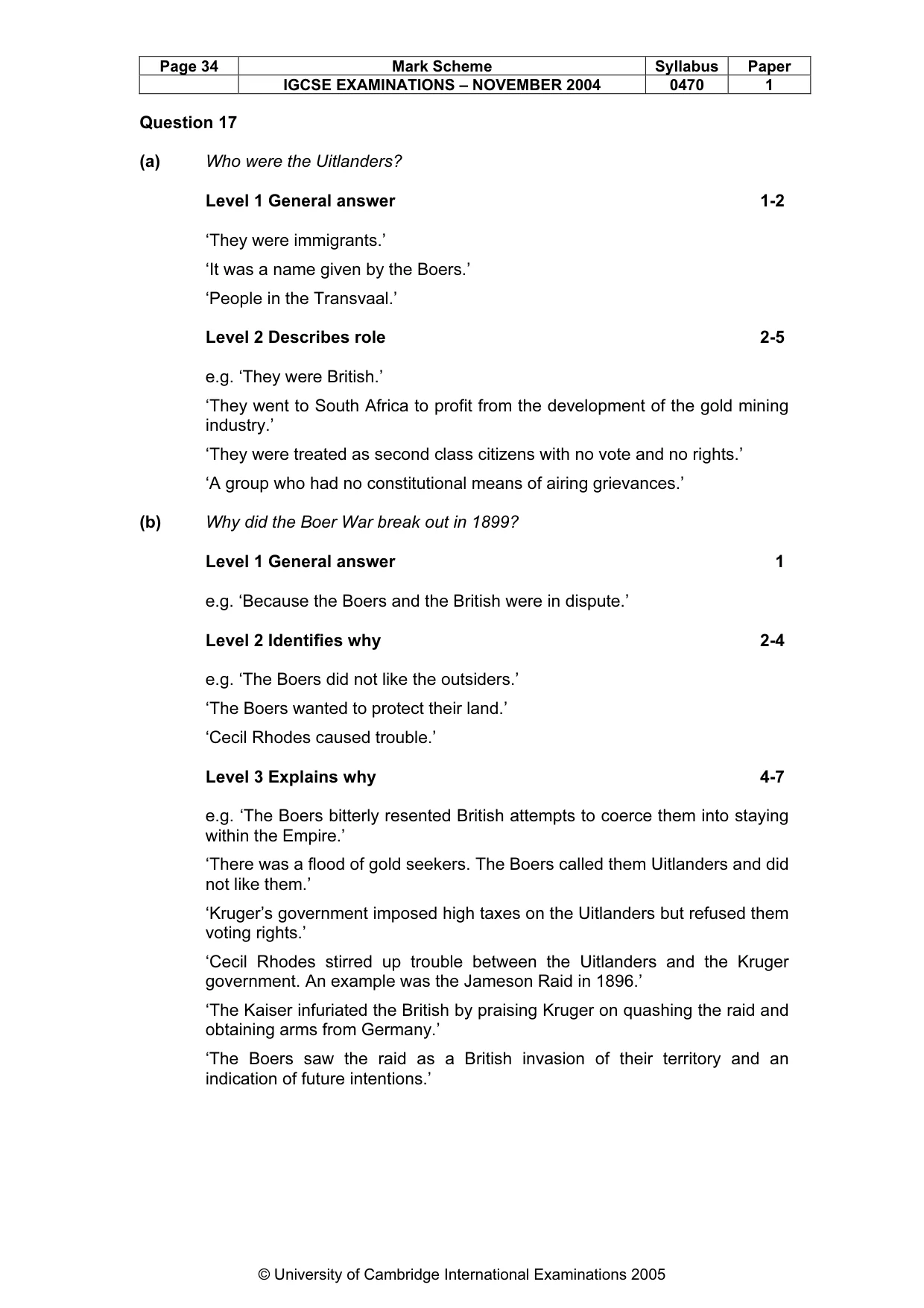 | Page 34 | Mark Scheme | Syllabus | Paper |
|---|---|---|---|
| | IGCSE EXAMINATIONS – NOVEMBER 2004 | 0470 | 1 |

Question 17

(a) Who were the Uitlanders?

Level 1 General answer 1-2

'They were immigrants.'

'It was a name given by the Boers.'

'People in the Transvaal.'

Level 2 Describes role 2-5

e.g. 'They were British.'

'They went to South Africa to profit from the development of the gold mining industry.'

'They were treated as second class citizens with no vote and no rights.'

'A group who had no constitutional means of airing grievances.'

(b) Why did the Boer War break out in 1899?

Level 1 General answer 1

e.g. 'Because the Boers and the British were in dispute.'

Level 2 Identifies why 2-4

e.g. 'The Boers did not like the outsiders.'

'The Boers wanted to protect their land.'

'Cecil Rhodes caused trouble.'

Level 3 Explains why 4-7

e.g. 'The Boers bitterly resented British attempts to coerce them into staying within the Empire.'

'There was a flood of gold seekers. The Boers called them Uitlanders and did not like them.'

'Kruger's government imposed high taxes on the Uitlanders but refused them voting rights.'

'Cecil Rhodes stirred up trouble between the Uitlanders and the Kruger government. An example was the Jameson Raid in 1896.'

'The Kaiser infuriated the British by praising Kruger on quashing the raid and obtaining arms from Germany.'

'The Boers saw the raid as a British invasion of their territory and an indication of future intentions.'

© University of Cambridge International Examinations 2005